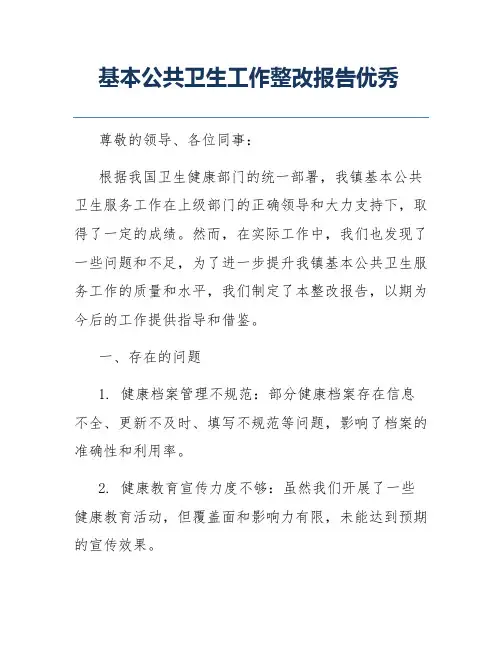 基本公共卫生工作整改报告优秀

尊敬的领导、各位同事：

根据我国卫生健康部门的统一部署，我镇基本公共卫生服务工作在上级部门的正确领导和大力支持下，取得了一定的成绩。然而，在实际工作中，我们也发现了一些问题和不足，为了进一步提升我镇基本公共卫生服务工作的质量和水平，我们制定了本整改报告，以期为今后的工作提供指导和借鉴。

一、存在的问题

1. 健康档案管理不规范：部分健康档案存在信息不全、更新不及时、填写不规范等问题，影响了档案的准确性和利用率。

2. 健康教育宣传力度不够：虽然我们开展了一些健康教育活动，但覆盖面和影响力有限，未能达到预期的宣传效果。